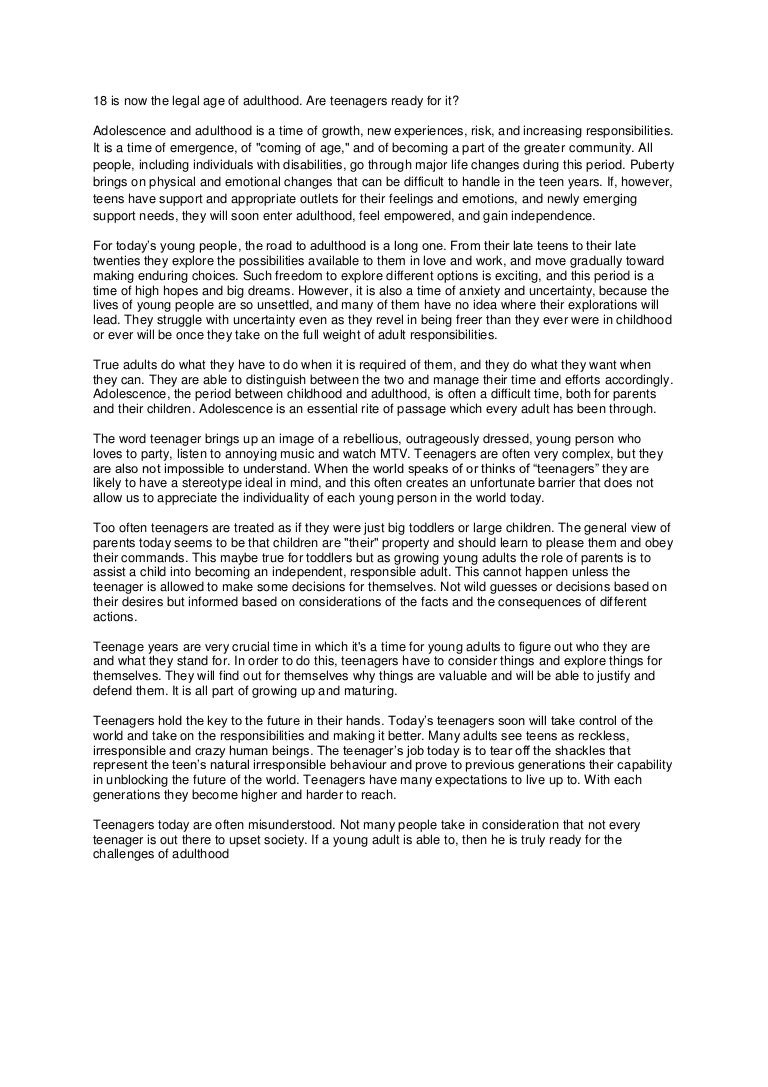 18 is now the legal age of adulthood. Are teenagers ready for it?

Adolescence and adulthood is a time of growth, new experiences, risk, and increasing responsibilities. It is a time of emergence, of "coming of age," and of becoming a part of the greater community. All people, including individuals with disabilities, go through major life changes during this period. Puberty brings on physical and emotional changes that can be difficult to handle in the teen years. If, however, teens have support and appropriate outlets for their feelings and emotions, and newly emerging support needs, they will soon enter adulthood, feel empowered, and gain independence.

For today's young people, the road to adulthood is a long one. From their late teens to their late twenties they explore the possibilities available to them in love and work, and move gradually toward making enduring choices. Such freedom to explore different options is exciting, and this period is a time of high hopes and big dreams. However, it is also a time of anxiety and uncertainty, because the lives of young people are so unsettled, and many of them have no idea where their explorations will lead. They struggle with uncertainty even as they revel in being freer than they ever were in childhood or ever will be once they take on the full weight of adult responsibilities.

True adults do what they have to do when it is required of them, and they do what they want when they can. They are able to distinguish between the two and manage their time and efforts accordingly. Adolescence, the period between childhood and adulthood, is often a difficult time, both for parents and their children. Adolescence is an essential rite of passage which every adult has been through.

The word teenager brings up an image of a rebellious, outrageously dressed, young person who loves to party, listen to annoying music and watch MTV. Teenagers are often very complex, but they are also not impossible to understand. When the world speaks of or thinks of "teenagers" they are likely to have a stereotype ideal in mind, and this often creates an unfortunate barrier that does not allow us to appreciate the individuality of each young person in the world today.

Too often teenagers are treated as if they were just big toddlers or large children. The general view of parents today seems to be that children are "their" property and should learn to please them and obey their commands. This maybe true for toddlers but as growing young adults the role of parents is to assist a child into becoming an independent, responsible adult. This cannot happen unless the teenager is allowed to make some decisions for themselves. Not wild guesses or decisions based on their desires but informed based on considerations of the facts and the consequences of different actions.

Teenage years are very crucial time in which it's a time for young adults to figure out who they are and what they stand for. In order to do this, teenagers have to consider things and explore things for themselves. They will find out for themselves why things are valuable and will be able to justify and defend them. It is all part of growing up and maturing.

Teenagers hold the key to the future in their hands. Today's teenagers soon will take control of the world and take on the responsibilities and making it better. Many adults see teens as reckless, irresponsible and crazy human beings. The teenager's job today is to tear off the shackles that represent the teen's natural irresponsible behaviour and prove to previous generations their capability in unblocking the future of the world. Teenagers have many expectations to live up to. With each generations they become higher and harder to reach.

Teenagers today are often misunderstood. Not many people take in consideration that not every teenager is out there to upset society. If a young adult is able to, then he is truly ready for the challenges of adulthood